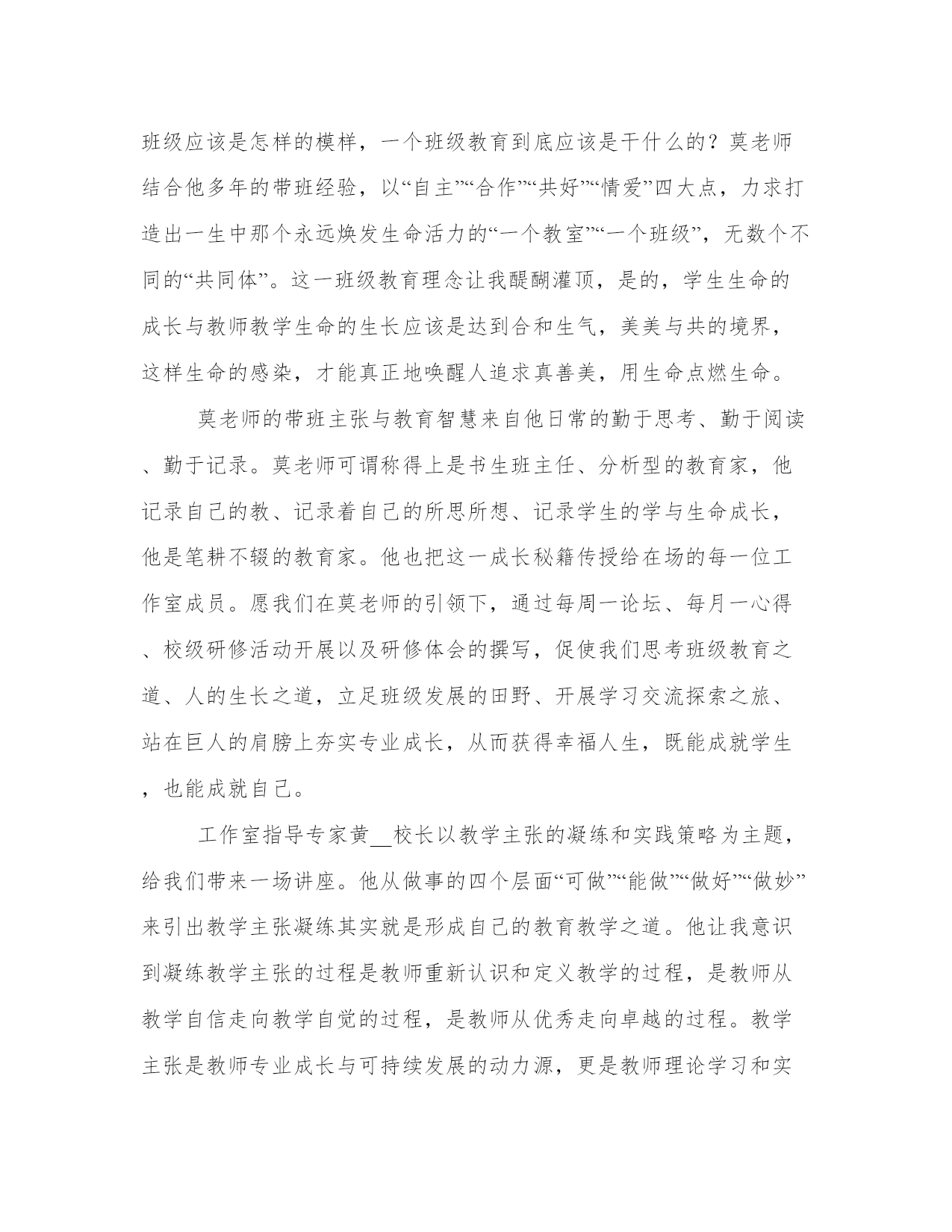 班级应该是怎样的模样，一个班级教育到底应该是干什么的？莫老师结合他多年的带班经验，以“自主”“合作”“共好”“情爱”四大点，力求打造出一生中那个永远焕发生命活力的“一个教室”“一个班级”，无数个不同的“共同体”。这一班级教育理念让我醍醐灌顶，是的，学生生命的成长与教师教学生命的生长应该是达到合和生气，美美与共的境界，这样生命的感染，才能真正地唤醒人追求真善美，用生命点燃生命。

莫老师的带班主张与教育智慧来自他日常的勤于思考、勤于阅读、勤于记录。莫老师可谓称得上是书生班主任、分析型的教育家，他记录自己的教、记录着自己的所思所想、记录学生的学与生命成长，他是笔耕不辍的教育家。他也把这一成长秘籍传授给在场的每一位工作室成员。愿我们在莫老师的引领下，通过每周一论坛、每月一心得、校级研修活动开展以及研修体会的撰写，促使我们思考班级教育之道、人的生长之道，立足班级发展的田野、开展学习交流探索之旅、站在巨人的肩膀上夯实专业成长，从而获得幸福人生，既能成就学生，也能成就自己。

工作室指导专家黄__校长以教学主张的凝练和实践策略为主题，给我们带来一场讲座。他从做事的四个层面“可做”“能做”“做好”“做妙”来引出教学主张凝练其实就是形成自己的教育教学之道。他让我意识到凝练教学主张的过程是教师重新认识和定义教学的过程，是教师从教学自信走向教学自觉的过程，是教师从优秀走向卓越的过程。教学主张是教师专业成长与可持续发展的动力源，更是教师理论学习和实